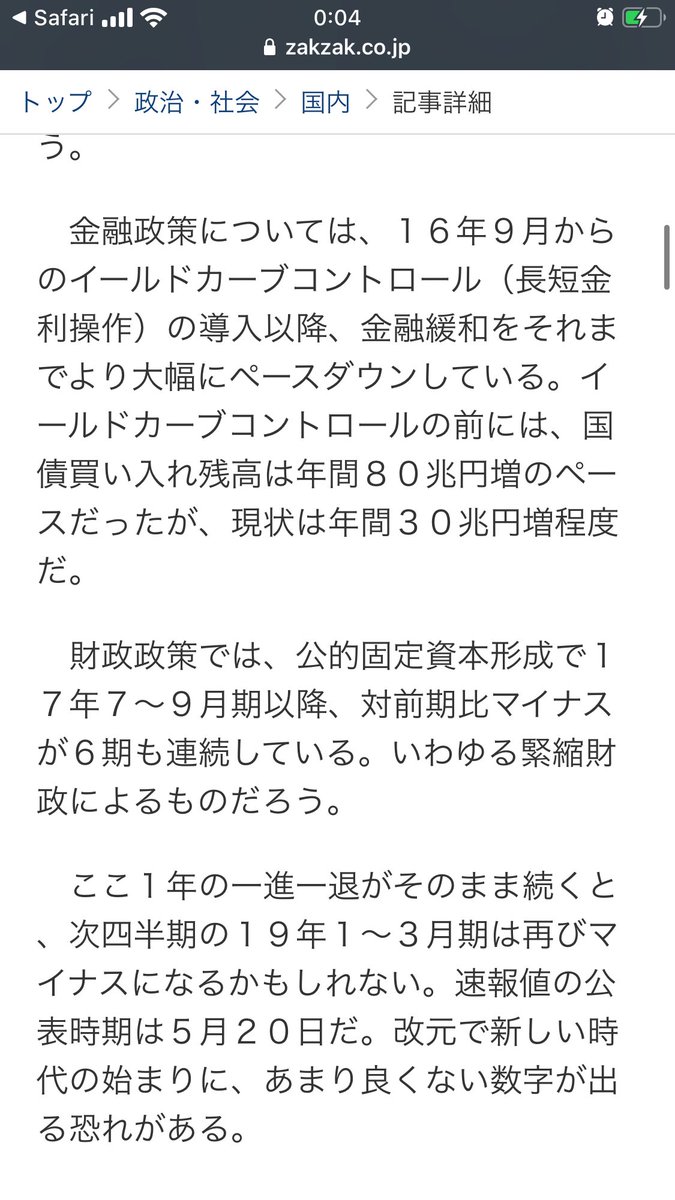 Safari 0:04
zakzak.co.jp

トップ > 政治・社会 > 国内 > 記事詳細

う。

金融政策については、１６年９月からのイールドカーブコントロール（長短金利操作）の導入以降、金融緩和をそれまでより大幅にペースダウンしている。イールドカーブコントロールの前には、国債買い入れ残高は年間８０兆円増のペースだったが、現状は年間３０兆円増程度だ。

財政政策では、公的固定資本形成で１７年７～９月期以降、対前期比マイナスが６期も連続している。いわゆる緊縮財政によるものだろう。

ここ１年の一進一退がそのまま続くと、次四半期の１９年１～３月期は再びマイナスになるかもしれない。速報値の公表時期は５月２０日だ。改元で新しい時代の始まりに、あまり良くない数字が出る恐れがある。